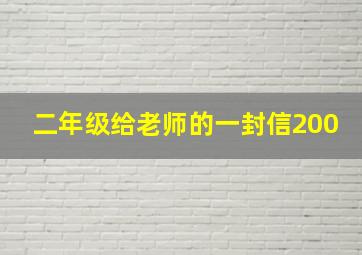 二年级给老师的一封信200